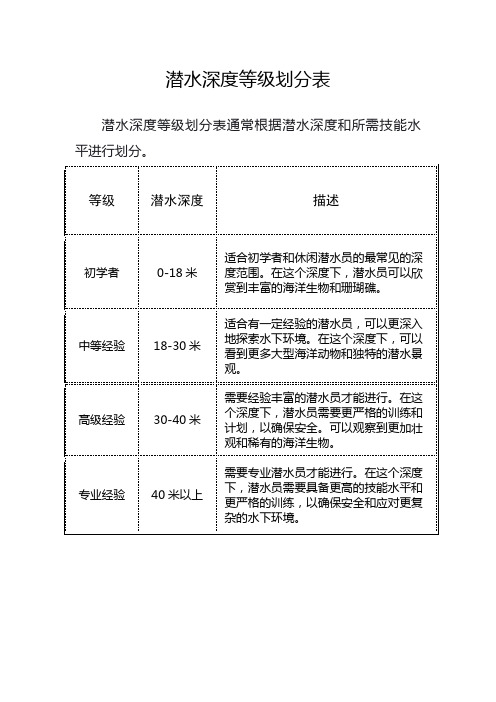 潜水深度等级划分表

潜水深度等级划分表通常根据潜水深度和所需技能水平进行划分。

| 等级 | 潜水深度 | 描述 |
|---|---|---|
| 初学者 | 0-18 米 | 适合初学者和休闲潜水员的最常见的深度范围。在这个深度下，潜水员可以欣赏到丰富的海洋生物和珊瑚礁。 |
| 中等经验 | 18-30 米 | 适合有一定经验的潜水员，可以更深入地探索水下环境。在这个深度下，可以看到更多大型海洋动物和独特的潜水景观。 |
| 高级经验 | 30-40 米 | 需要经验丰富的潜水员才能进行。在这个深度下，潜水员需要更严格的训练和计划，以确保安全。可以观察到更加壮观和稀有的海洋生物。 |
| 专业经验 | 40 米以上 | 需要专业潜水员才能进行。在这个深度下，潜水员需要具备更高的技能水平和更严格的训练，以确保安全和应对更复杂的水下环境。 |